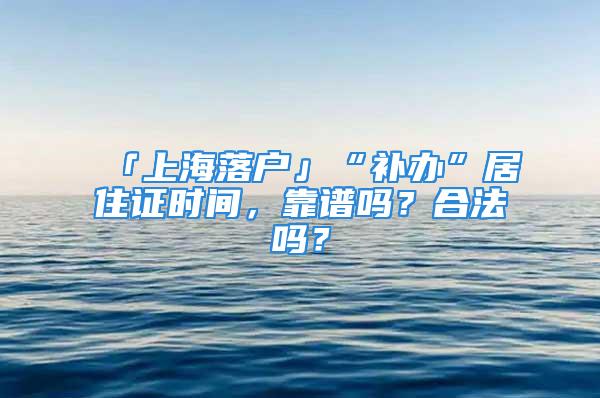 「上海落户」“补办”居住证时间，靠谱吗？合法吗？